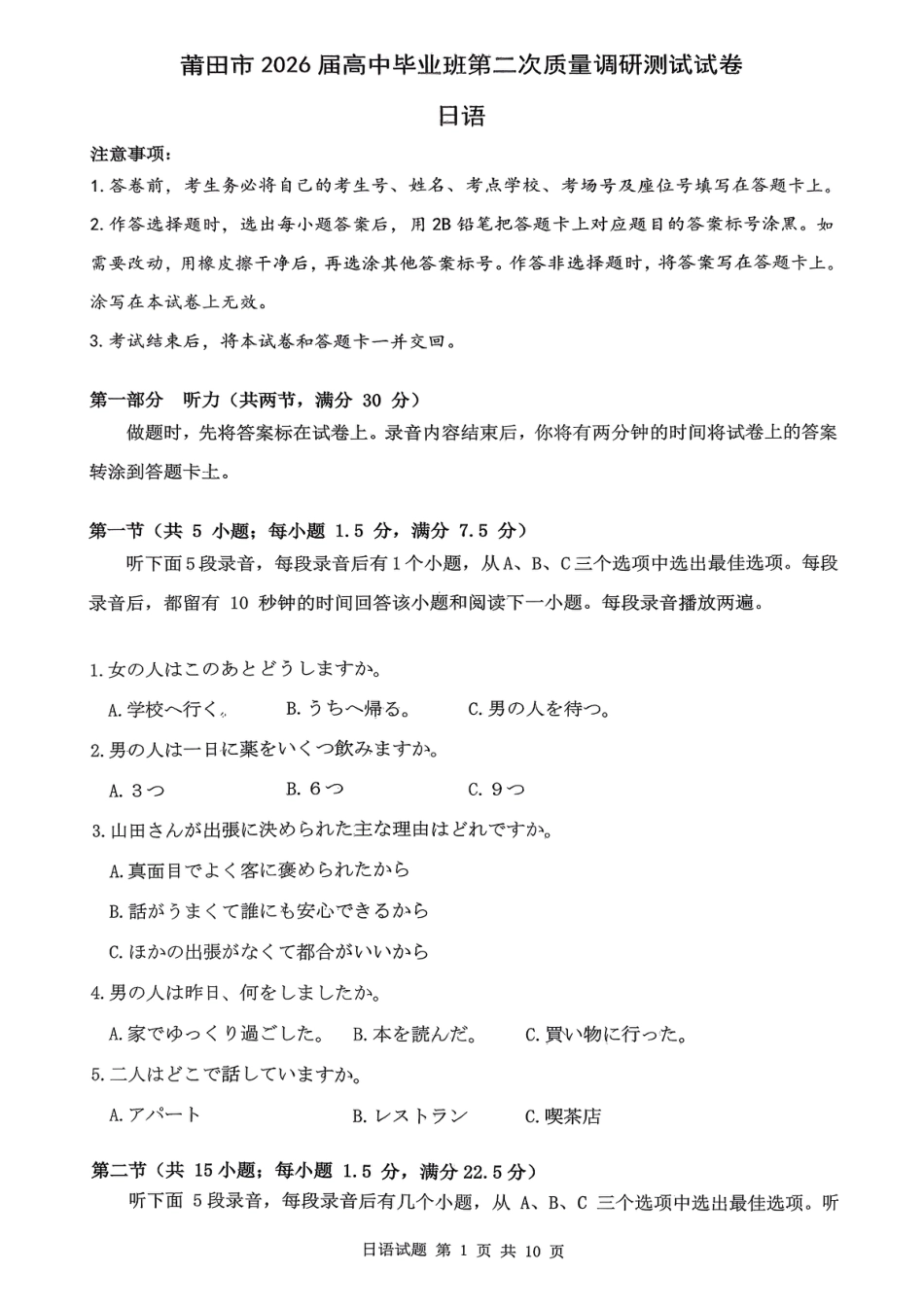 莆田市 2026 届高中毕业班第二次质量调研测试试卷

日语

注意事项：

1. 答卷前，考生务必将自己的考生号、姓名、考点学校、考场号及座位号填写在答题卡上。

2. 作答选择题时，选出每小题答案后，用 2B 铅笔把答题卡上对应题目的答案标号涂黑。如需要改动，用橡皮擦干净后，再选涂其他答案标号。作答非选择题时，将答案写在答题卡上。涂写在本试卷上无效。

3. 考试结束后，将本试卷和答题卡一并交回。

第一部分　听力（共两节，满分 30 分）

做题时，先将答案标在试卷上。录音内容结束后，你将有两分钟的时间将试卷上的答案转涂到答题卡上。

第一节（共 5 小题；每小题 1.5 分，满分 7.5 分）

听下面 5 段录音，每段录音后有 1 个小题，从 A、B、C 三个选项中选出最佳选项。每段录音后，都留有 10 秒钟的时间回答该小题和阅读下一小题。每段录音播放两遍。

1. 女の人はこのあとどうしますか。

A. 学校へ行く。　B. うちへ帰る。　C. 男の人を待つ。

2. 男の人は一日に薬をいくつ飲みますか。

A. ３つ　B. ６つ　C. ９つ

3. 山田さんが出張に決められた主な理由はどれですか。

A. 真面目でよく客に褒められたから

B. 話がうまくて誰にも安心できるから

C. ほかの出張がなくて都合がいいから

4. 男の人は昨日、何をしましたか。

A. 家でゆっくり過ごした。　B. 本を読んだ。　C. 買い物に行った。

5. 二人はどこで話していますか。

A. アパート　B. レストラン　C. 喫茶店

第二节（共 15 小题；每小题 1.5 分，满分 22.5 分）

听下面 5 段录音，每段录音后有几个小题，从 A、B、C 三个选项中选出最佳选项。听

日语试题 第 1 页 共 10 页